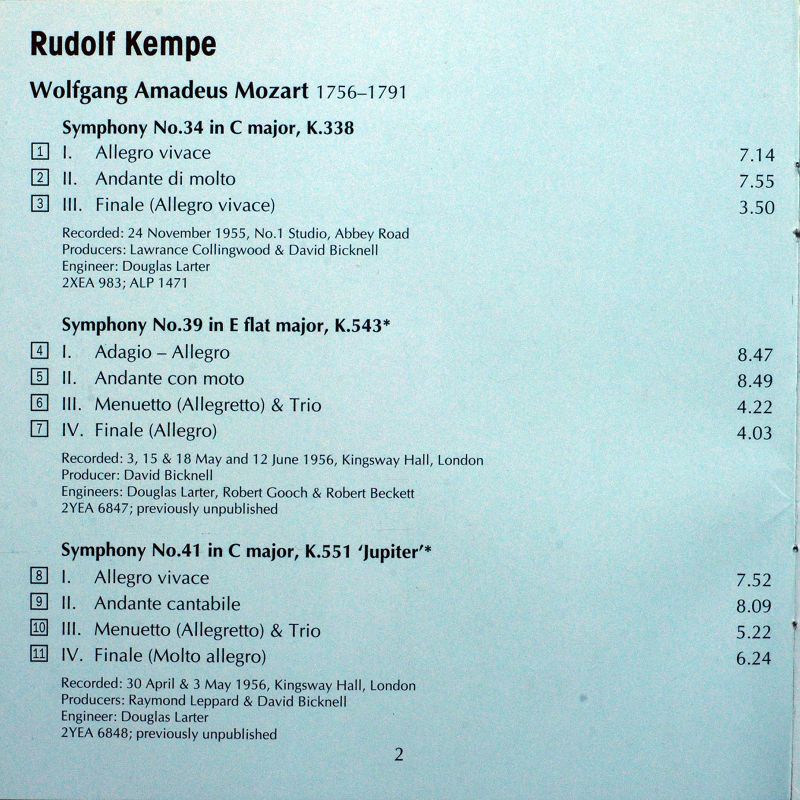 Rudolf Kempe

Wolfgang Amadeus Mozart 1756–1791

Symphony No.34 in C major, K.338

1 I. Allegro vivace 7.14
2 II. Andante di molto 7.55
3 III. Finale (Allegro vivace) 3.50

Recorded: 24 November 1955, No.1 Studio, Abbey Road
Producers: Lawrance Collingwood & David Bicknell
Engineer: Douglas Larter
2XEA 983; ALP 1471

Symphony No.39 in E flat major, K.543*

4 I. Adagio – Allegro 8.47
5 II. Andante con moto 8.49
6 III. Menuetto (Allegretto) & Trio 4.22
7 IV. Finale (Allegro) 4.03

Recorded: 3, 15 & 18 May and 12 June 1956, Kingsway Hall, London
Producer: David Bicknell
Engineers: Douglas Larter, Robert Gooch & Robert Beckett
2YEA 6847; previously unpublished

Symphony No.41 in C major, K.551 'Jupiter'*

8 I. Allegro vivace 7.52
9 II. Andante cantabile 8.09
10 III. Menuetto (Allegretto) & Trio 5.22
11 IV. Finale (Molto allegro) 6.24

Recorded: 30 April & 3 May 1956, Kingsway Hall, London
Producers: Raymond Leppard & David Bicknell
Engineer: Douglas Larter
2YEA 6848; previously unpublished

2